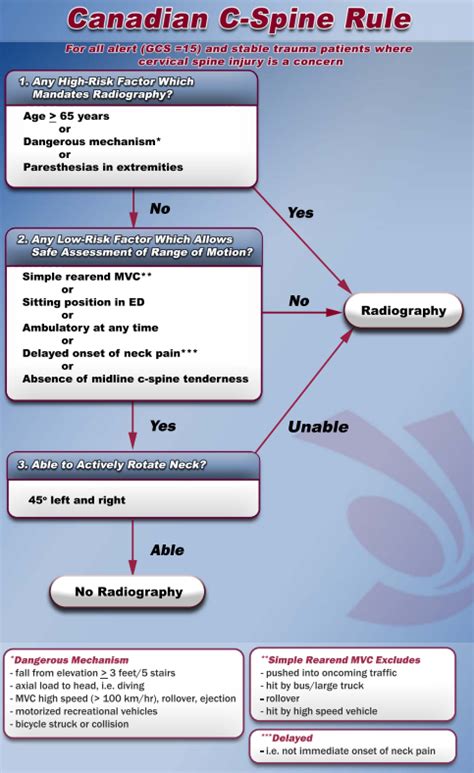 Canadian C-Spine Rule

For all alert (GCS =15) and stable trauma patients where cervical spine injury is a concern

1. Any High-Risk Factor Which Mandates Radiography?

Age $\geq$ 65 years
or
Dangerous mechanism*
or
Paresthesias in extremities

No

Yes

2. Any Low-Risk Factor Which Allows Safe Assessment of Range of Motion?

Simple rearend MVC**
or
Sitting position in ED
or
Ambulatory at any time
or
Delayed onset of neck pain***
or
Absence of midline c-spine tenderness

No

Radiography

Yes

Unable

3. Able to Actively Rotate Neck?

45° left and right

Able

No Radiography

*Dangerous Mechanism
- fall from elevation $\geq$ 3 feet/5 stairs
- axial load to head, i.e. diving
- MVC high speed (> 100 km/hr), rollover, ejection
- motorized recreational vehicles
- bicycle struck or collision

**Simple Rearend MVC Excludes
- pushed into oncoming traffic
- hit by bus/large truck
- rollover
- hit by high speed vehicle

***Delayed
- i.e. not immediate onset of neck pain